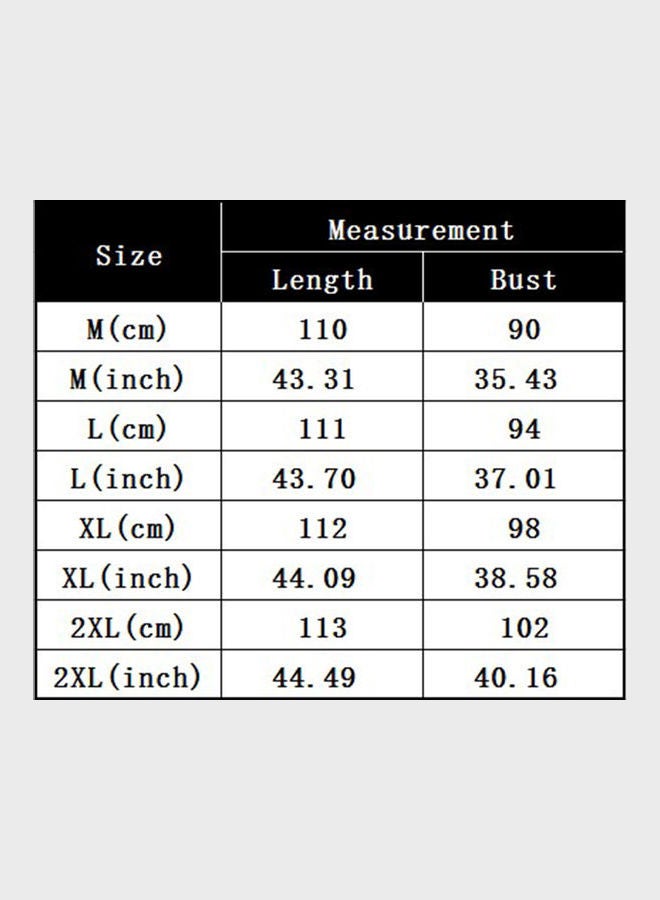 | Size | Measurement | |
|---|---|---|
| | Length | Bust |
| M(cm) | 110 | 90 |
| M(inch) | 43.31 | 35.43 |
| L(cm) | 111 | 94 |
| L(inch) | 43.70 | 37.01 |
| XL(cm) | 112 | 98 |
| XL(inch) | 44.09 | 38.58 |
| 2XL(cm) | 113 | 102 |
| 2XL(inch) | 44.49 | 40.16 |